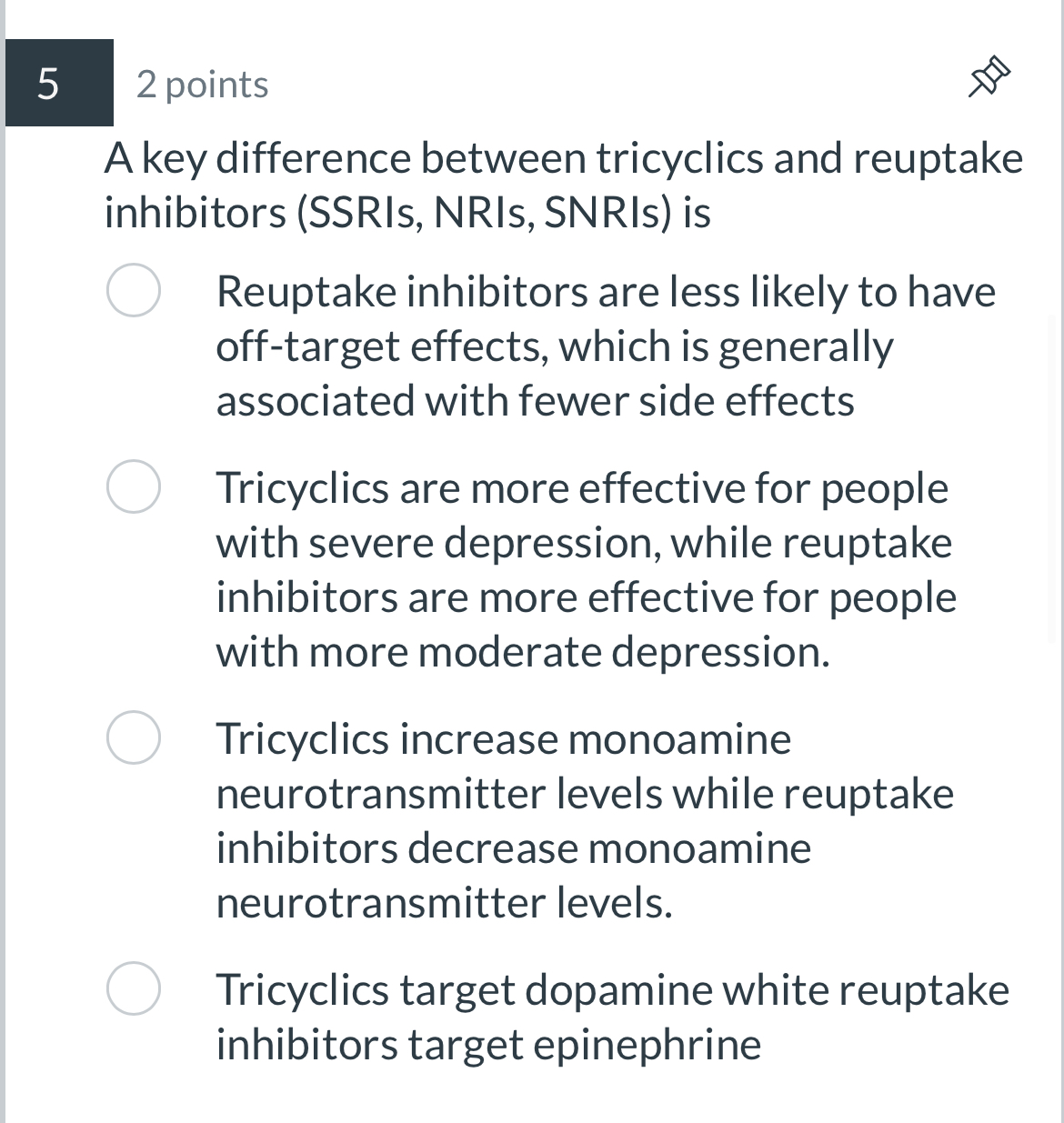 5

2 points

A key difference between tricyclics and reuptake inhibitors (SSRIs, NRIs, SNRIs) is

Reuptake inhibitors are less likely to have off-target effects, which is generally associated with fewer side effects

Tricyclics are more effective for people with severe depression, while reuptake inhibitors are more effective for people with more moderate depression.

Tricyclics increase monoamine neurotransmitter levels while reuptake inhibitors decrease monoamine neurotransmitter levels.

Tricyclics target dopamine white reuptake inhibitors target epinephrine